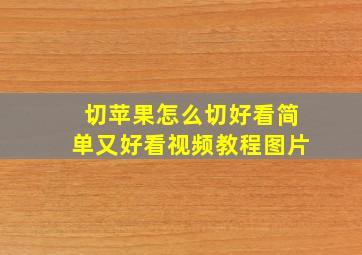 切苹果怎么切好看简单又好看视频教程图片